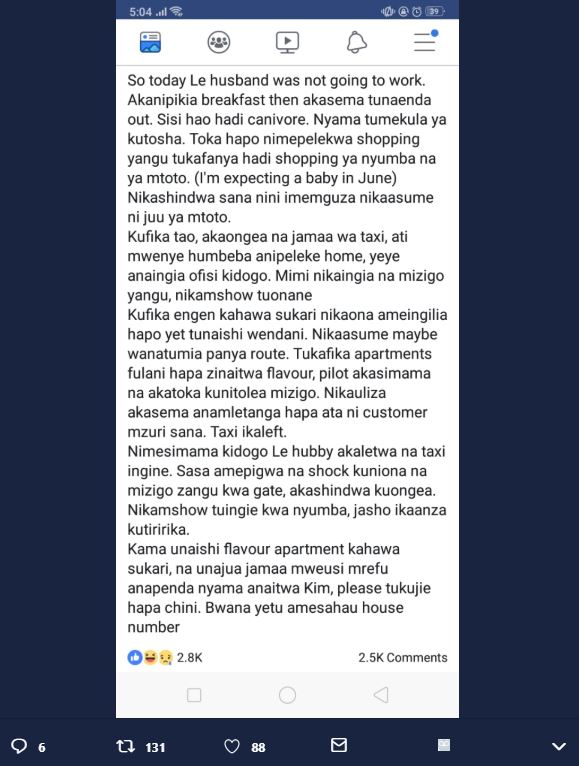 5:04 39

So today Le husband was not going to work. Akanipikia breakfast then akasema tunaenda out. Sisi hao hadi canivore. Nyama tumekula ya kutosha. Toka hapo nimepelekwa shopping yangu tukafanya hadi shopping ya nyumba na ya mtoto. (I'm expecting a baby in June) Nikashindwa sana nini imemguza nikaasume ni juu ya mtoto.
Kufika tao, akaongea na jamaa wa taxi, ati mwenye humbeba anipeleke home, yeye anaingia ofisi kidogo. Mimi nikaingia na mizigo yangu, nikamshow tuonane
Kufika engen kahawa sukari nikaona ameingilia hapo yet tunaishi wendani. Nikaasume maybe wanatumia panya route. Tukafika apartments fulani hapa zinaitwa flavour, pilot akasimama na akatoka kunitolea mizigo. Nikauliza akasema anamletanga hapa ata ni customer mzuri sana. Taxi ikaleft.
Nimesimama kidogo Le hubby akaletwa na taxi ingine. Sasa amepigwa na shock kuniona na mizigo zangu kwa gate, akashindwa kuongea. Nikamshow tuingie kwa nyumba, jasho ikaanza kutiririka.
Kama unaishi flavour apartment kahawa sukari, na unajua jamaa mweusi mrefu anapenda nyama anaitwa Kim, please tukujie hapa chini. Bwana yetu amesahau house number

2.8K
2.5K Comments

6
131
88